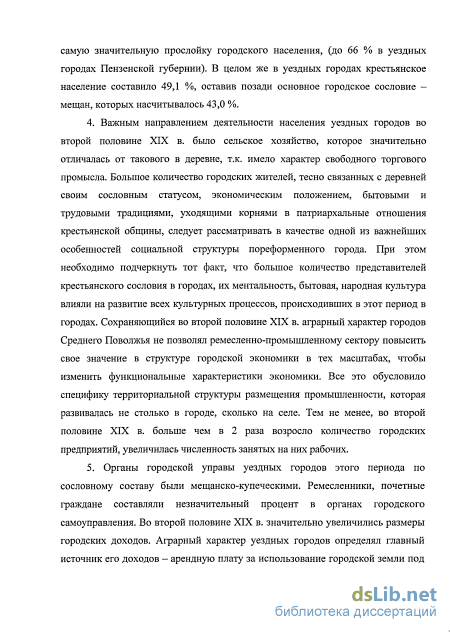 самую значительную прослойку городского населения, (до 66 % в уездных городах Пензенской губернии). В целом же в уездных городах крестьянское население составило 49,1 %, оставив позади основное городское сословие – мещан, которых насчитывалось 43,0 %.

4. Важным направлением деятельности населения уездных городов во второй половине XIX в. было сельское хозяйство, которое значительно отличалась от такового в деревне, т.к. имело характер свободного торгового промысла. Большое количество городских жителей, тесно связанных с деревней своим сословным статусом, экономическим положением, бытовыми и трудовыми традициями, уходящими корнями в патриархальные отношения крестьянской общины, следует рассматривать в качестве одной из важнейших особенностей социальной структуры пореформенного города. При этом необходимо подчеркнуть тот факт, что большое количество представителей крестьянского сословия в городах, их ментальность, бытовая, народная культура влияли на развитие всех культурных процессов, происходивших в этот период в городах. Сохраняющийся во второй половине XIX в. аграрный характер городов Среднего Поволжья не позволял ремесленно-промышленному сектору повысить свое значение в структуре городской экономики в тех масштабах, чтобы изменить функциональные характеристики экономики. Все это обусловило специфику территориальной структуры размещения промышленности, которая развивалась не столько в городе, сколько на селе. Тем не менее, во второй половине XIX в. больше чем в 2 раза возросло количество городских предприятий, увеличилась численность занятых на них рабочих.

5. Органы городской управы уездных городов этого периода по сословному составу были мещанско-купеческими. Ремесленники, почетные граждане составляли незначительный процент в органах городского самоуправления. Во второй половине XIX в. значительно увеличились размеры городских доходов. Аграрный характер уездных городов определял главный источник его доходов – арендную плату за использование городской земли под

dsLib.net
библиотека диссертаций